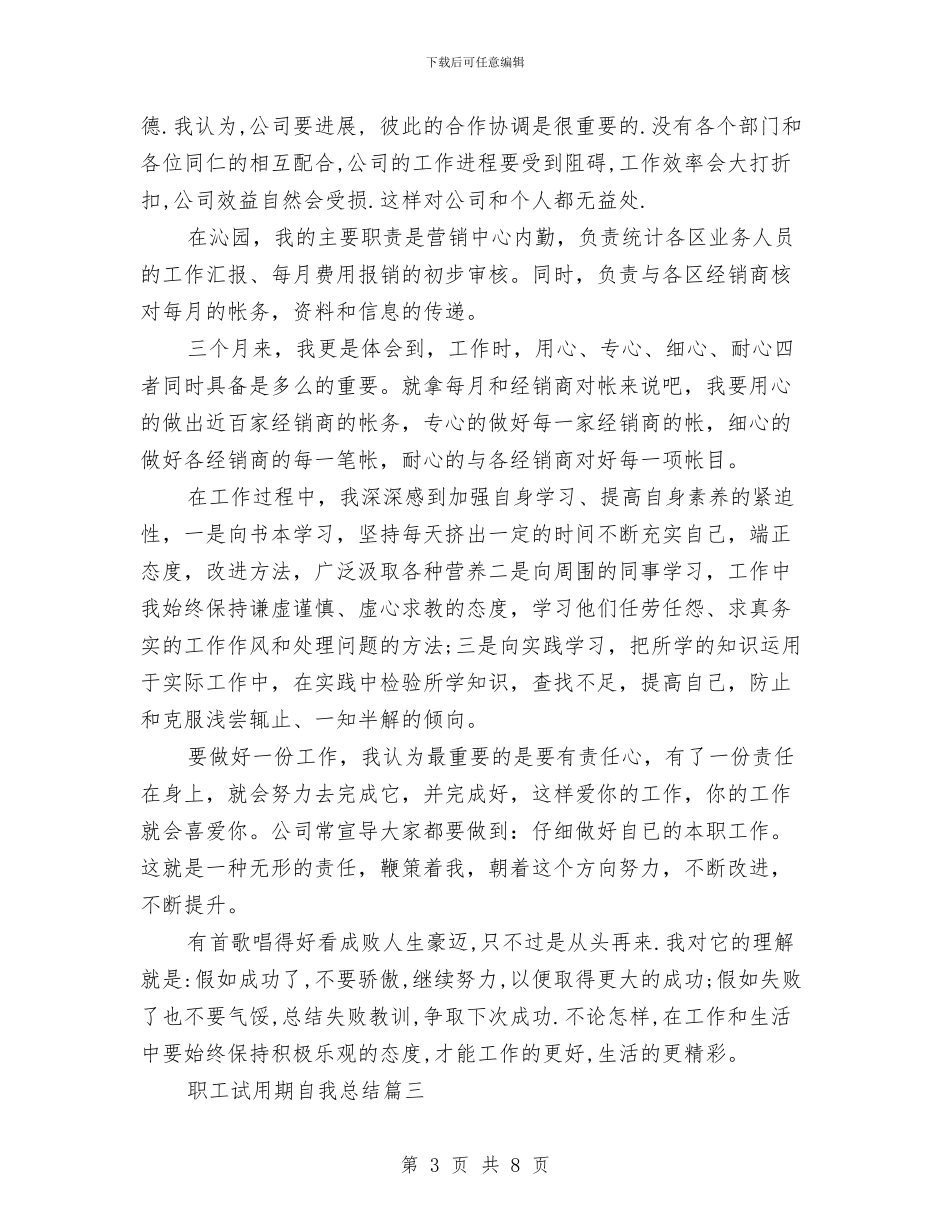 下载后可任意编辑

德.我认为,公司要进展，彼此的合作协调是很重要的.没有各个部门和各位同仁的相互配合,公司的工作进程要受到阻碍,工作效率会大打折扣,公司效益自然会受损.这样对公司和个人都无益处.

在沁园，我的主要职责是营销中心内勤，负责统计各区业务人员的工作汇报、每月费用报销的初步审核。同时，负责与各区经销商核对每月的帐务，资料和信息的传递。

三个月来，我更是体会到，工作时，用心、专心、细心、耐心四者同时具备是多么的重要。就拿每月和经销商对帐来说吧，我要用心的做出近百家经销商的帐务，专心的做好每一家经销商的帐，细心的做好各经销商的每一笔帐，耐心的与各经销商对好每一项帐目。

在工作过程中，我深深感到加强自身学习、提高自身素养的紧迫性，一是向书本学习，坚持每天挤出一定的时间不断充实自己，端正态度，改进方法，广泛汲取各种营养二是向周围的同事学习，工作中我始终保持谦虚谨慎、虚心求教的态度，学习他们任劳任怨、求真务实的工作作风和处理问题的方法;三是向实践学习，把所学的知识运用于实际工作中，在实践中检验所学知识，查找不足，提高自己，防止和克服浅尝辄止、一知半解的倾向。

要做好一份工作，我认为最重要的是要有责任心，有了一份责任在身上，就会努力去完成它，并完成好，这样爱你的工作，你的工作就会喜爱你。公司常宣导大家都要做到：仔细做好自已的本职工作。这就是一种无形的责任，鞭策着我，朝着这个方向努力，不断改进，不断提升。

有首歌唱得好看成败人生豪迈,只不过是从头再来.我对它的理解就是:假如成功了,不要骄傲,继续努力,以便取得更大的成功;假如失败了也不要气馁,总结失败教训,争取下次成功.不论怎样,在工作和生活中要始终保持积极乐观的态度,才能工作的更好,生活的更精彩。

职工试用期自我总结篇三

第 3 页 共 8 页